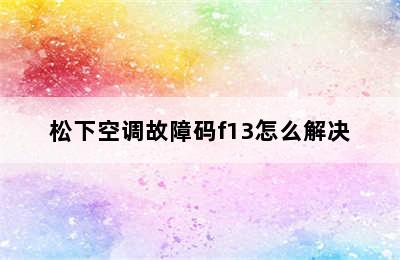 松下空调故障码f13怎么解决